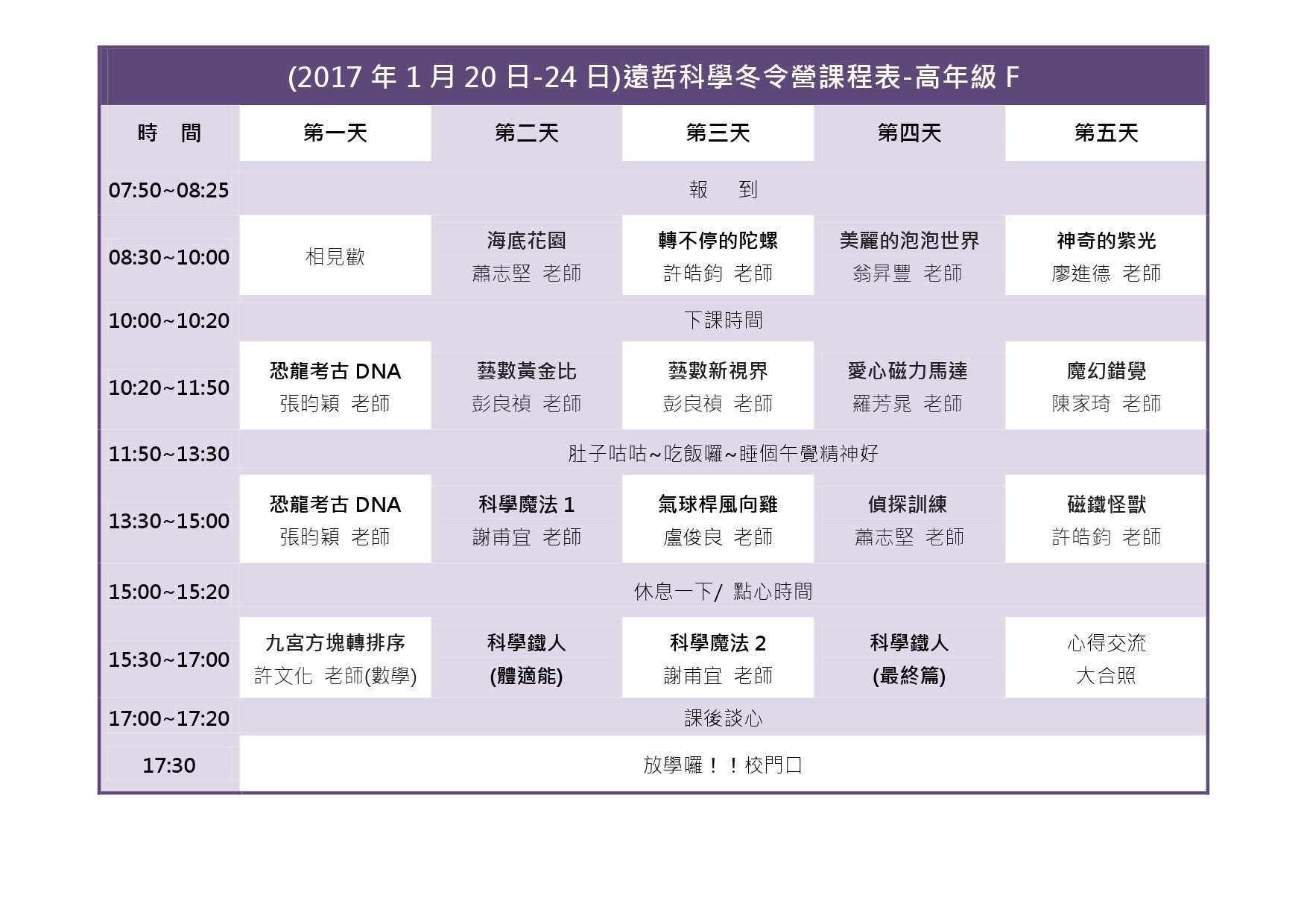 (2017年1月20日-24日)遠哲科學冬令營課程表-高年級F

| 時 間 | 第一天 | 第二天 | 第三天 | 第四天 | 第五天 |
|---|---|---|---|---|---|
| 07:50~08:25 | 報 到 | | | | |
| 08:30~10:00 | 相見歡 | 海底花園 蕭志堅 老師 | 轉不停的陀螺 許皓鈞 老師 | 美麗的泡泡世界 翁昇豐 老師 | 神奇的紫光 廖進德 老師 |
| 10:00~10:20 | 下課時間 | | | | |
| 10:20~11:50 | 恐龍考古DNA 張昀穎 老師 | 藝數黃金比 彭良禎 老師 | 藝數新視界 彭良禎 老師 | 愛心磁力馬達 羅芳晁 老師 | 魔幻錯覺 陳家琦 老師 |
| 11:50~13:30 | 肚子咕咕~吃飯囉~睡個午覺精神好 | | | | |
| 13:30~15:00 | 恐龍考古DNA 張昀穎 老師 | 科學魔法1 謝甫宜 老師 | 氣球桿風向雞 盧俊良 老師 | 偵探訓練 蕭志堅 老師 | 磁鐵怪獸 許皓鈞 老師 |
| 15:00~15:20 | 休息一下/ 點心時間 | | | | |
| 15:30~17:00 | 九宮方塊轉排序 許文化 老師(數學) | 科學鐵人 (體適能) | 科學魔法2 謝甫宜 老師 | 科學鐵人 (最終篇) | 心得交流 大合照 |
| 17:00~17:20 | 課後談心 | | | | |
| 17:30 | 放學囉！！校門口 | | | | |